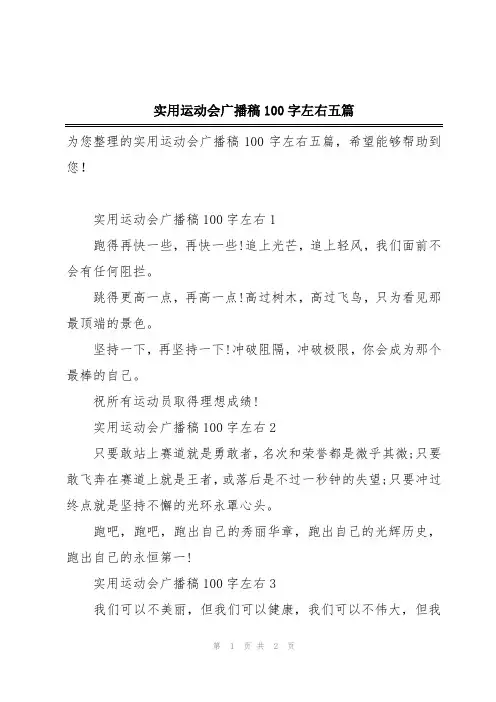 实用运动会广播稿 100 字左右五篇

为您整理的实用运动会广播稿 100 字左右五篇，希望能够帮助到您！

实用运动会广播稿 100 字左右 1

跑得再快一些，再快一些!追上光芒，追上轻风，我们面前不会有任何阻拦。

跳得更高一点，再高一点!高过树木，高过飞鸟，只为看见那最顶端的景色。

坚持一下，再坚持一下!冲破阻隔，冲破极限，你会成为那个最棒的自己。

祝所有运动员取得理想成绩!

实用运动会广播稿 100 字左右 2

只要敢站上赛道就是勇敢者，名次和荣誉都是微乎其微;只要敢飞奔在赛道上就是王者，或落后是不过一秒钟的失望;只要冲过终点就是坚持不懈的光环永罩心头。

跑吧，跑吧，跑出自己的秀丽华章，跑出自己的光辉历史，跑出自己的永恒第一!

实用运动会广播稿 100 字左右 3

我们可以不美丽，但我们可以健康，我们可以不伟大，但我

第 1 页 共 2 页